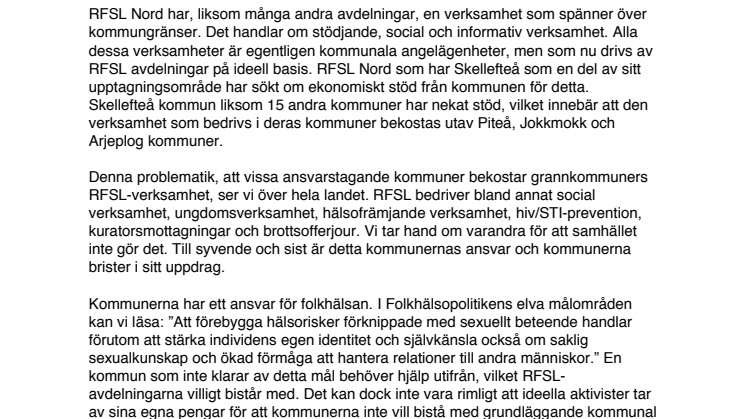 RFSL Nord har, liksom många andra avdelningar, en verksamhet som spänner över kommungränser. Det handlar om stödjande, social och informativ verksamhet. Alla dessa verksamheter är egentligen kommunala angelägenheter, men som nu drivs av RFSL avdelningar på ideell basis. RFSL Nord som har Skellefteå som en del av sitt upptagningsområde har sökt om ekonomiskt stöd från kommunen för detta. Skellefteå kommun liksom 15 andra kommuner har nekat stöd, vilket innebär att den verksamhet som bedrivs i deras kommuner bekostas utav Piteå, Jokkmokk och Arjeplog kommuner.

Denna problematik, att vissa ansvarstagande kommuner bekostar grannkommuners RFSL-verksamhet, ser vi över hela landet. RFSL bedriver bland annat social verksamhet, ungdomsverksamhet, hälsofrämjande verksamhet, hiv/STI-prevention, kuratorsmottagningar och brottsofferjour. Vi tar hand om varandra för att samhället inte gör det. Till syvende och sist är detta kommunernas ansvar och kommunerna brister i sitt uppdrag.

Kommunerna har ett ansvar för folkhälsan. I Folkhälsopolitikens elva målområden kan vi läsa: ”Att förebygga hälsorisker förknippade med sexuellt beteende handlar förutom att stärka individens egen identitet och självkänsla också om saklig sexualkunskap och ökad förmåga att hantera relationer till andra människor.” En kommun som inte klarar av detta mål behöver hjälp utifrån, vilket RFSL-avdelningarna villigt bistår med. Det kan dock inte vara rimligt att ideella aktivister tar av sina egna pengar för att kommunerna inte vill bistå med grundläggande kommunal